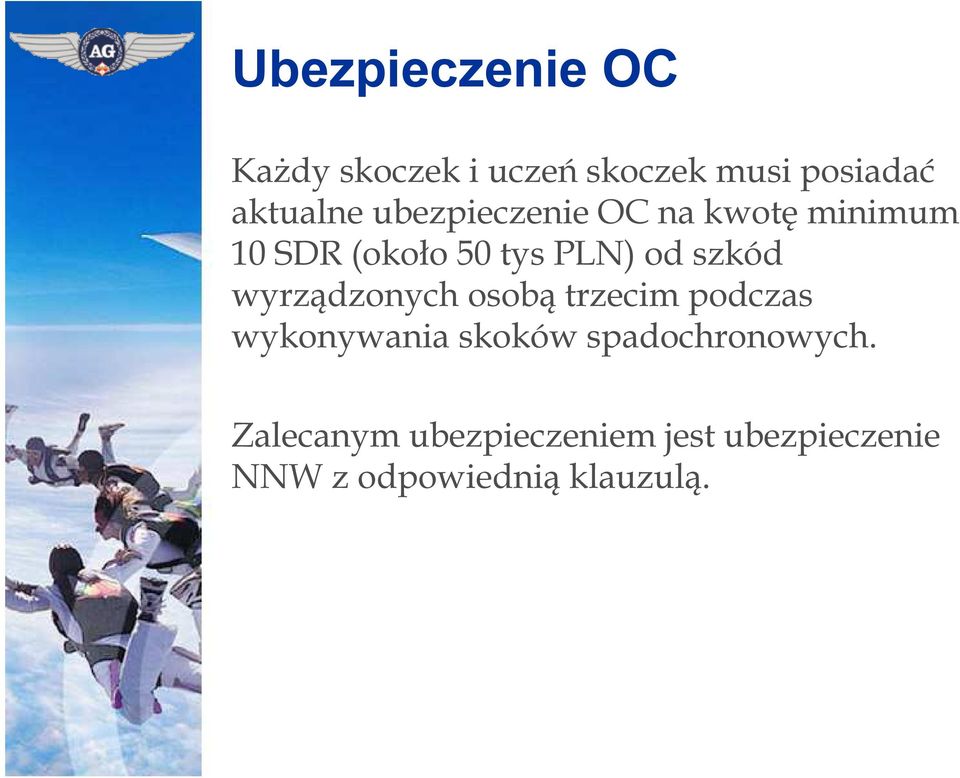 AG

Ubezpieczenie OC

Każdy skoczek i uczeń skoczek musi posiadać aktualne ubezpieczenie OC na kwotę minimum 10 SDR (około 50 tys PLN) od szkód wyrządzonych osobą trzecim podczas wykonywania skoków spadochronowych.

Zalecanym ubezpieczeniem jest ubezpieczenie NNW z odpowiednią klauzulą.